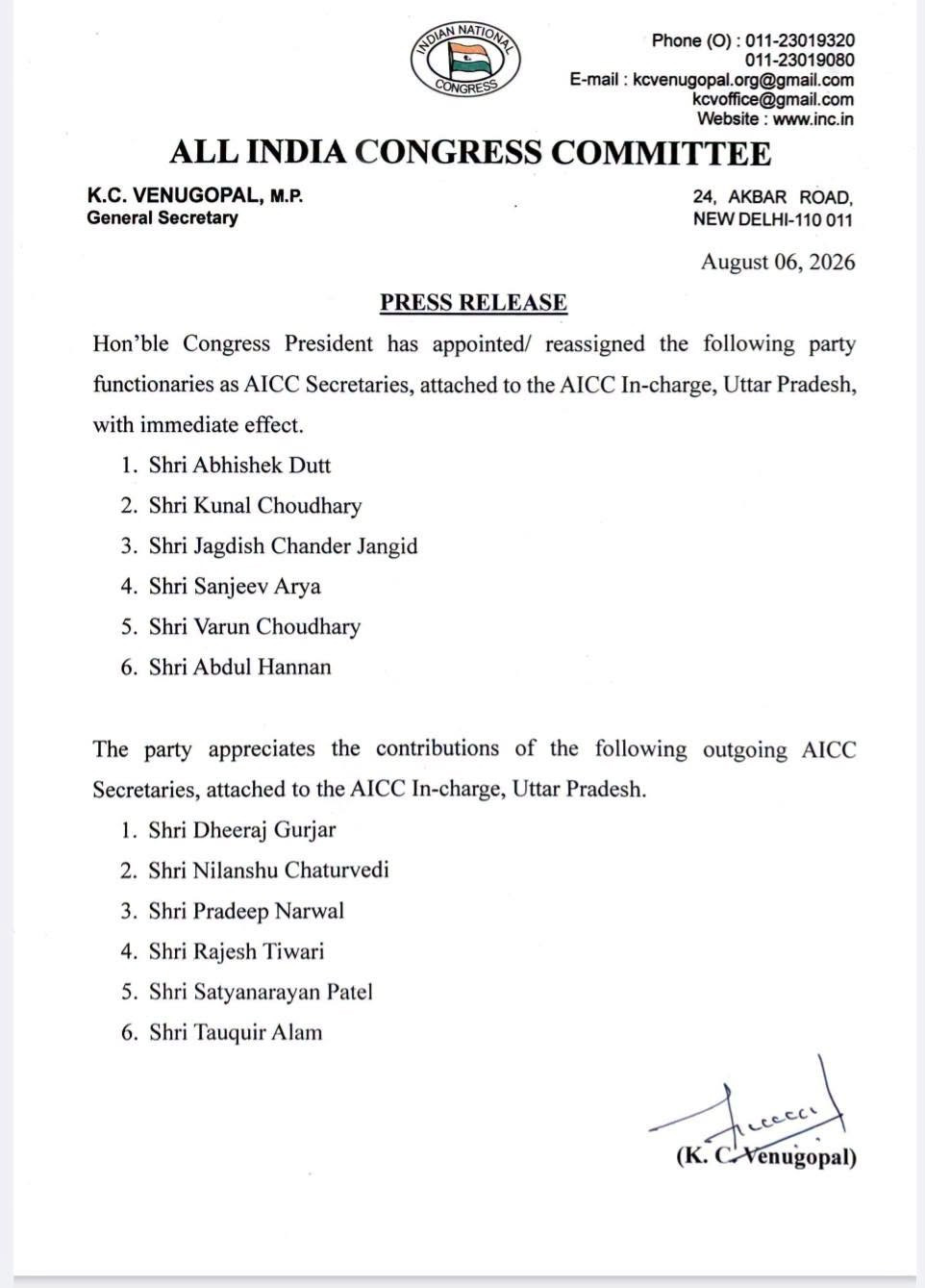 INDIAN NATIONAL CONGRESS

Phone (O) : 011-23019320
011-23019080
E-mail : kcvenugopal.org@gmail.com
kcvoffice@gmail.com
Website : www.inc.in

ALL INDIA CONGRESS COMMITTEE

K.C. VENUGOPAL, M.P.
General Secretary

24, AKBAR ROAD,
NEW DELHI-110 011

August 06, 2026

PRESS RELEASE

Hon'ble Congress President has appointed/ reassigned the following party functionaries as AICC Secretaries, attached to the AICC In-charge, Uttar Pradesh, with immediate effect.

1. Shri Abhishek Dutt
2. Shri Kunal Choudhary
3. Shri Jagdish Chander Jangid
4. Shri Sanjeev Arya
5. Shri Varun Choudhary
6. Shri Abdul Hannan

The party appreciates the contributions of the following outgoing AICC Secretaries, attached to the AICC In-charge, Uttar Pradesh.

1. Shri Dheeraj Gurjar
2. Shri Nilanshu Chaturvedi
3. Shri Pradeep Narwal
4. Shri Rajesh Tiwari
5. Shri Satyanarayan Patel
6. Shri Tauquir Alam

(K. C. Venugopal)